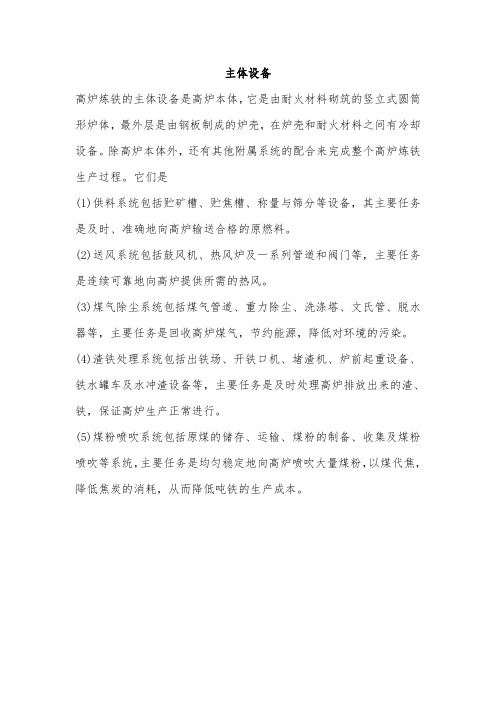 主体设备

高炉炼铁的主体设备是高炉本体，它是由耐火材料砌筑的竖立式圆筒形炉体，最外层是由钢板制成的炉壳，在炉壳和耐火材料之间有冷却设备。除高炉本体外，还有其他附属系统的配合来完成整个高炉炼铁生产过程。它们是

(1)供料系统包括贮矿槽、贮焦槽、称量与筛分等设备，其主要任务是及时、准确地向高炉输送合格的原燃料。

(2)送风系统包括鼓风机、热风炉及一系列管道和阀门等，主要任务是连续可靠地向高炉提供所需的热风。

(3)煤气除尘系统包括煤气管道、重力除尘、洗涤塔、文氏管、脱水器等，主要任务是回收高炉煤气，节约能源，降低对环境的污染。

(4)渣铁处理系统包括出铁场、开铁口机、堵渣机、炉前起重设备、铁水罐车及水冲渣设备等，主要任务是及时处理高炉排放出来的渣、铁，保证高炉生产正常进行。

(5)煤粉喷吹系统包括原煤的储存、运输、煤粉的制备、收集及煤粉喷吹等系统，主要任务是均匀稳定地向高炉喷吹大量煤粉，以煤代焦，降低焦炭的消耗，从而降低吨铁的生产成本。